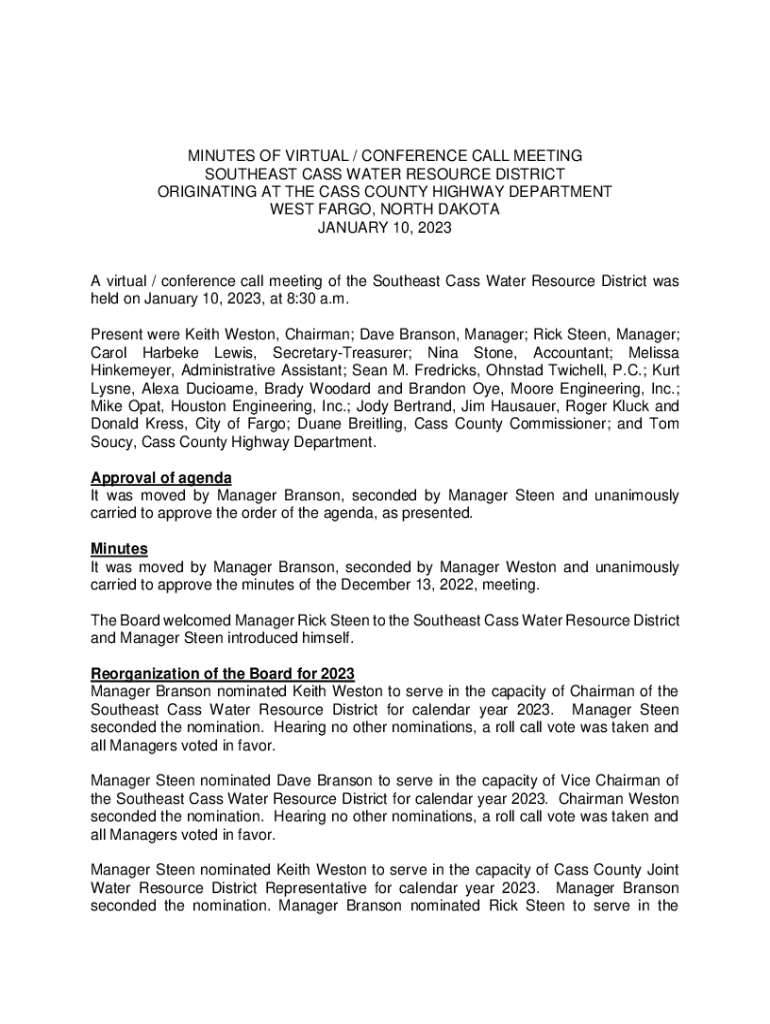 MINUTES OF VIRTUAL / CONFERENCE CALL MEETING
SOUTHEAST CASS WATER RESOURCE DISTRICT
ORIGINATING AT THE CASS COUNTY HIGHWAY DEPARTMENT
WEST FARGO, NORTH DAKOTA
JANUARY 10, 2023

A virtual / conference call meeting of the Southeast Cass Water Resource District was held on January 10, 2023, at 8:30 a.m.

Present were Keith Weston, Chairman; Dave Branson, Manager; Rick Steen, Manager; Carol Harbeke Lewis, Secretary-Treasurer; Nina Stone, Accountant; Melissa Hinkemeyer, Administrative Assistant; Sean M. Fredricks, Ohnstad Twichell, P.C.; Kurt Lysne, Alexa Ducioame, Brady Woodard and Brandon Oye, Moore Engineering, Inc.; Mike Opat, Houston Engineering, Inc.; Jody Bertrand, Jim Hausauer, Roger Kluck and Donald Kress, City of Fargo; Duane Breitling, Cass County Commissioner; and Tom Soucy, Cass County Highway Department.

Approval of agenda
It was moved by Manager Branson, seconded by Manager Steen and unanimously carried to approve the order of the agenda, as presented.

Minutes
It was moved by Manager Branson, seconded by Manager Weston and unanimously carried to approve the minutes of the December 13, 2022, meeting.

The Board welcomed Manager Rick Steen to the Southeast Cass Water Resource District and Manager Steen introduced himself.

Reorganization of the Board for 2023
Manager Branson nominated Keith Weston to serve in the capacity of Chairman of the Southeast Cass Water Resource District for calendar year 2023. Manager Steen seconded the nomination. Hearing no other nominations, a roll call vote was taken and all Managers voted in favor.

Manager Steen nominated Dave Branson to serve in the capacity of Vice Chairman of the Southeast Cass Water Resource District for calendar year 2023. Chairman Weston seconded the nomination. Hearing no other nominations, a roll call vote was taken and all Managers voted in favor.

Manager Steen nominated Keith Weston to serve in the capacity of Cass County Joint Water Resource District Representative for calendar year 2023. Manager Branson seconded the nomination. Manager Branson nominated Rick Steen to serve in the